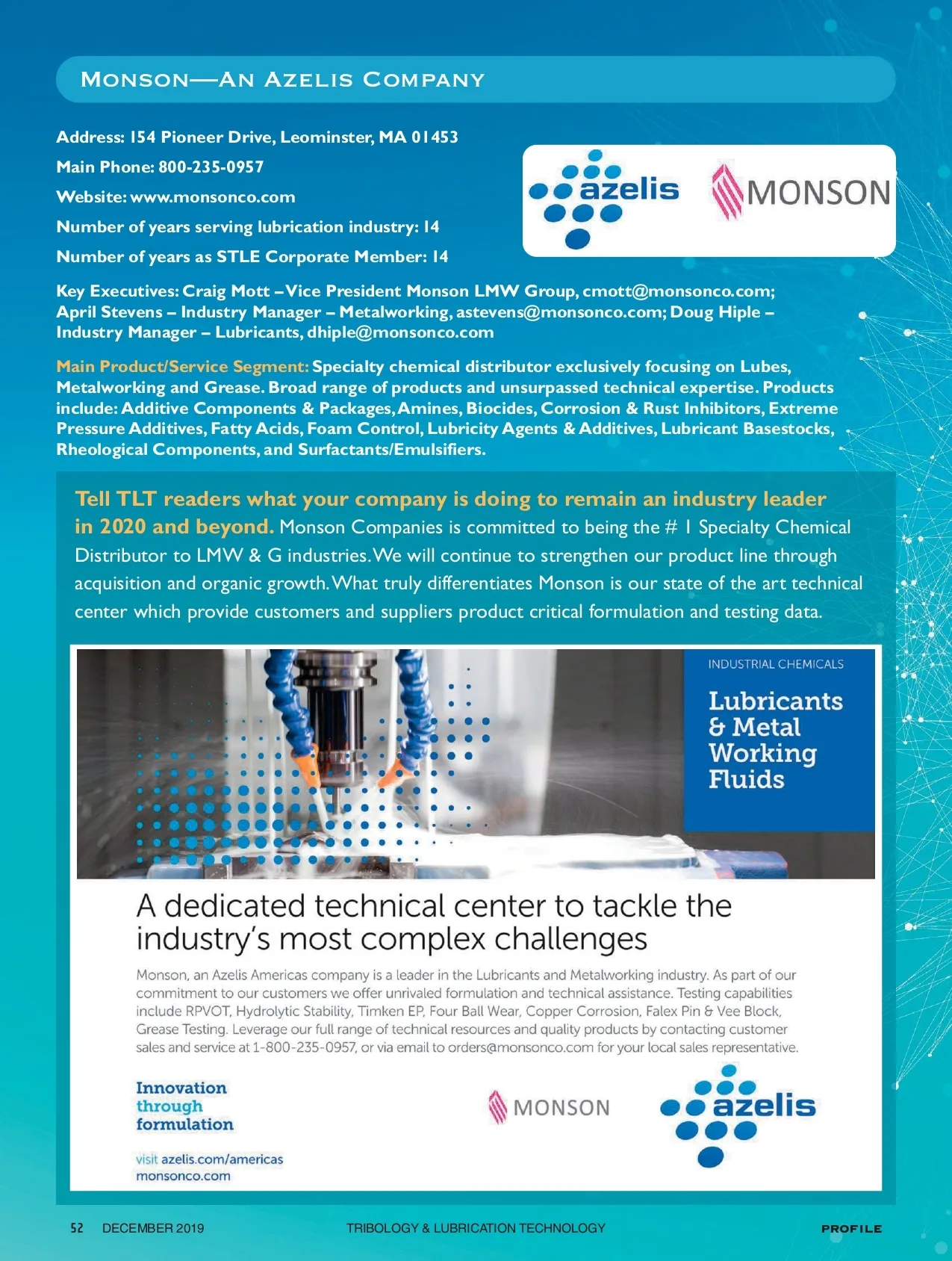 MONSON—AN AZELIS COMPANY

Address: 154 Pioneer Drive, Leominster, MA 01453

Main Phone: 800-235-0957

Website: www.monsonco.com

Number of years serving lubrication industry: 14

Number of years as STLE Corporate Member: 14

azelis

MONSON

Key Executives: Craig Mott – Vice President Monson LMW Group, cmott@monsonco.com; April Stevens – Industry Manager – Metalworking, astevens@monsonco.com; Doug Hiple – Industry Manager – Lubricants, dhiple@monsonco.com

Main Product/Service Segment: Specialty chemical distributor exclusively focusing on Lubes, Metalworking and Grease. Broad range of products and unsurpassed technical expertise. Products include: Additive Components & Packages, Amines, Biocides, Corrosion & Rust Inhibitors, Extreme Pressure Additives, Fatty Acids, Foam Control, Lubricity Agents & Additives, Lubricant Basestocks, Rheological Components, and Surfactants/Emulsifiers.

Tell TLT readers what your company is doing to remain an industry leader in 2020 and beyond. Monson Companies is committed to being the # 1 Specialty Chemical Distributor to LMW & G industries. We will continue to strengthen our product line through acquisition and organic growth. What truly differentiates Monson is our state of the art technical center which provide customers and suppliers product critical formulation and testing data.

INDUSTRIAL CHEMICALS

Lubricants & Metal Working Fluids

A dedicated technical center to tackle the industry's most complex challenges

Monson, an Azelis Americas company is a leader in the Lubricants and Metalworking industry. As part of our commitment to our customers we offer unrivaled formulation and technical assistance. Testing capabilities include RPVOT, Hydrolytic Stability, Timken EP, Four Ball Wear, Copper Corrosion, Falex Pin & Vee Block, Grease Testing. Leverage our full range of technical resources and quality products by contacting customer sales and service at 1-800-235-0957, or via email to orders@monsonco.com for your local sales representative.

Innovation through formulation

visit azelis.com/americas
monsonco.com

MONSON

azelis

52 DECEMBER 2019 TRIBOLOGY & LUBRICATION TECHNOLOGY PROFILE